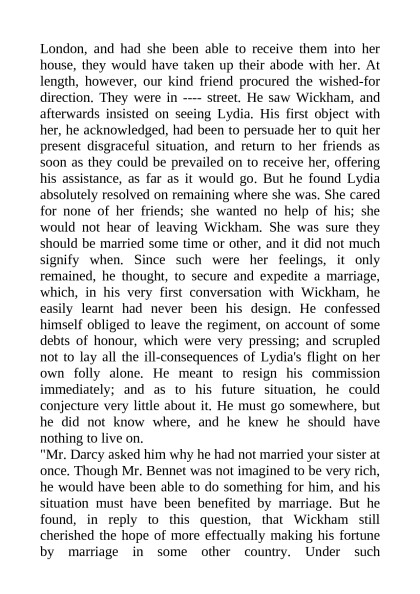 London, and had she been able to receive them into her house, they would have taken up their abode with her. At length, however, our kind friend procured the wished-for direction. They were in ---- street. He saw Wickham, and afterwards insisted on seeing Lydia. His first object with her, he acknowledged, had been to persuade her to quit her present disgraceful situation, and return to her friends as soon as they could be prevailed on to receive her, offering his assistance, as far as it would go. But he found Lydia absolutely resolved on remaining where she was. She cared for none of her friends; she wanted no help of his; she would not hear of leaving Wickham. She was sure they should be married some time or other, and it did not much signify when. Since such were her feelings, it only remained, he thought, to secure and expedite a marriage, which, in his very first conversation with Wickham, he easily learnt had never been his design. He confessed himself obliged to leave the regiment, on account of some debts of honour, which were very pressing; and scrupled not to lay all the ill-consequences of Lydia's flight on her own folly alone. He meant to resign his commission immediately; and as to his future situation, he could conjecture very little about it. He must go somewhere, but he did not know where, and he knew he should have nothing to live on.
"Mr. Darcy asked him why he had not married your sister at once. Though Mr. Bennet was not imagined to be very rich, he would have been able to do something for him, and his situation must have been benefited by marriage. But he found, in reply to this question, that Wickham still cherished the hope of more effectually making his fortune by marriage in some other country. Under such